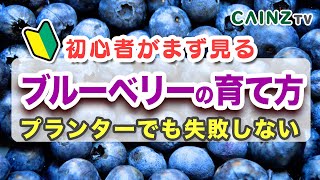 CAINZ TV

初心者がまず見る

ブルーベリーの育て方

プランターでも失敗しない